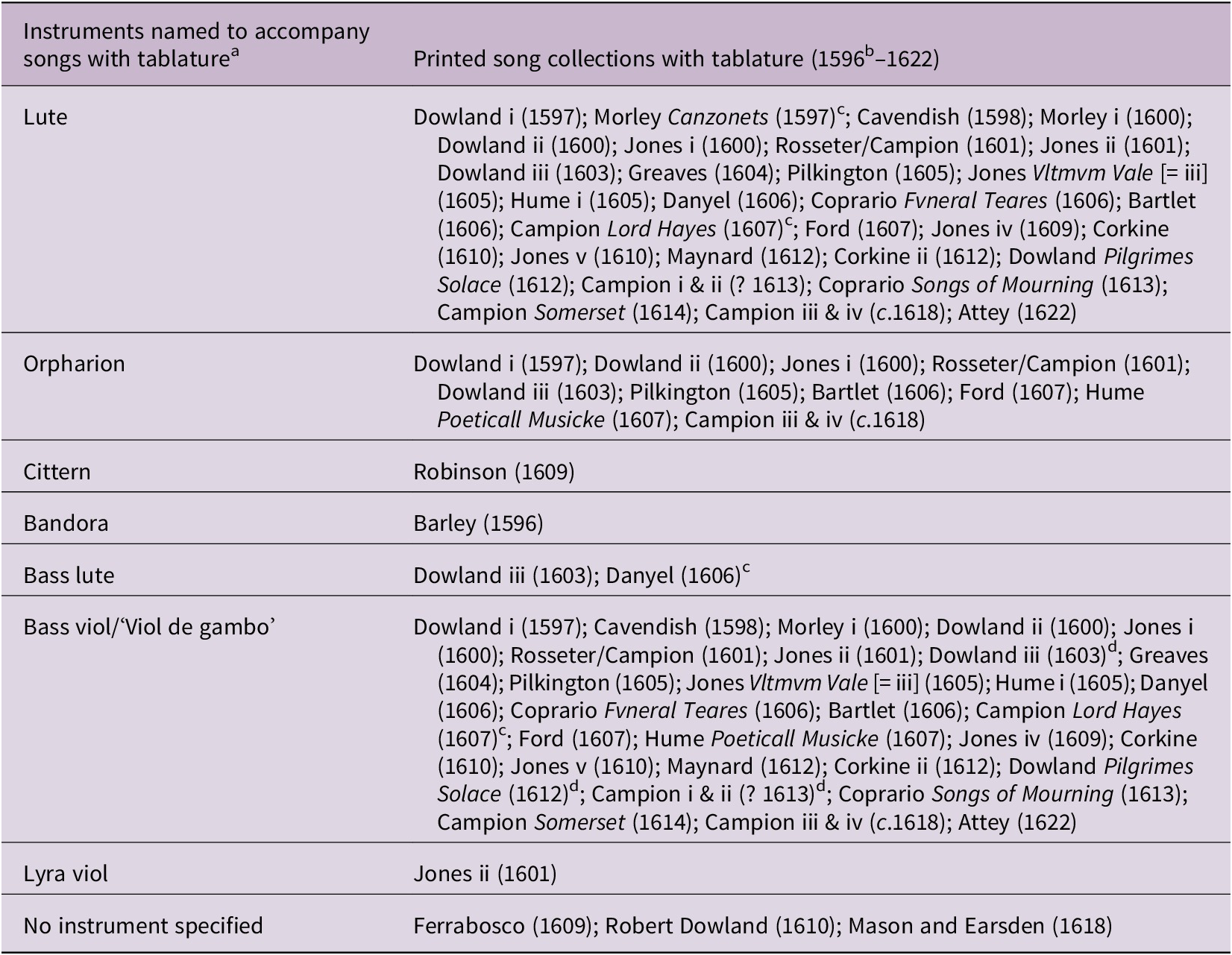 | Instruments named to accompany songs with tablature$^{a}$ | Printed song collections with tablature (1596$^{b}$–1622) |
|---|---|
| Lute | Dowland i (1597); Morley Canzonets (1597)$^{c}$; Cavendish (1598); Morley i (1600); Dowland ii (1600); Jones i (1600); Rosseter/Campion (1601); Jones ii (1601); Dowland iii (1603); Greaves (1604); Pilkington (1605); Jones Vltmvm Vale [= iii] (1605); Hume i (1605); Danyel (1606); Coprario Fvneral Teares (1606); Bartlet (1606); Campion Lord Hayes (1607)$^{c}$; Ford (1607); Jones iv (1609); Corkine (1610); Jones v (1610); Maynard (1612); Corkine ii (1612); Dowland Pilgrimes Solace (1612); Campion i & ii (? 1613); Coprario Songs of Mourning (1613); Campion Somerset (1614); Campion iii & iv (c.1618); Attey (1622) |
| Orpharion | Dowland i (1597); Dowland ii (1600); Jones i (1600); Rosseter/Campion (1601); Dowland iii (1603); Pilkington (1605); Bartlet (1606); Ford (1607); Hume Poeticall Musicke (1607); Campion iii & iv (c.1618) |
| Cittern | Robinson (1609) |
| Bandora | Barley (1596) |
| Bass lute | Dowland iii (1603); Danyel (1606)$^{c}$ |
| Bass viol/'Viol de gambo' | Dowland i (1597); Cavendish (1598); Morley i (1600); Dowland ii (1600); Jones i (1600); Rosseter/Campion (1601); Jones ii (1601); Dowland iii (1603)$^{d}$; Greaves (1604); Pilkington (1605); Jones Vltmvm Vale [= iii] (1605); Hume i (1605); Danyel (1606); Coprario Fvneral Teares (1606); Bartlet (1606); Campion Lord Hayes (1607)$^{c}$; Ford (1607); Hume Poeticall Musicke (1607); Jones iv (1609); Corkine (1610); Jones v (1610); Maynard (1612); Corkine ii (1612); Dowland Pilgrimes Solace (1612)$^{d}$; Campion i & ii (? 1613)$^{d}$; Coprario Songs of Mourning (1613); Campion Somerset (1614); Campion iii & iv (c.1618); Attey (1622) |
| Lyra viol | Jones ii (1601) |
| No instrument specified | Ferrabosco (1609); Robert Dowland (1610); Mason and Earsden (1618) |